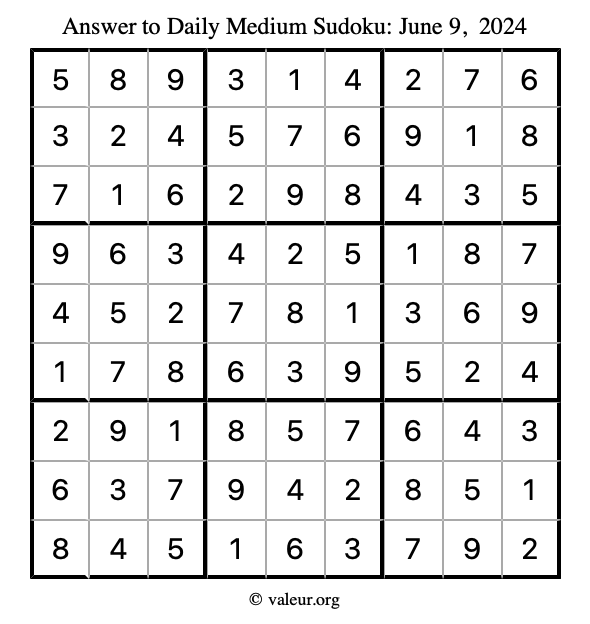 Answer to Daily Medium Sudoku: June 9, 2024

| | | | | | | | | |
|---|---|---|---|---|---|---|---|---|
| 5 | 8 | 9 | 3 | 1 | 4 | 2 | 7 | 6 |
| 3 | 2 | 4 | 5 | 7 | 6 | 9 | 1 | 8 |
| 7 | 1 | 6 | 2 | 9 | 8 | 4 | 3 | 5 |
| 9 | 6 | 3 | 4 | 2 | 5 | 1 | 8 | 7 |
| 4 | 5 | 2 | 7 | 8 | 1 | 3 | 6 | 9 |
| 1 | 7 | 8 | 6 | 3 | 9 | 5 | 2 | 4 |
| 2 | 9 | 1 | 8 | 5 | 7 | 6 | 4 | 3 |
| 6 | 3 | 7 | 9 | 4 | 2 | 8 | 5 | 1 |
| 8 | 4 | 5 | 1 | 6 | 3 | 7 | 9 | 2 |

© valeur.org